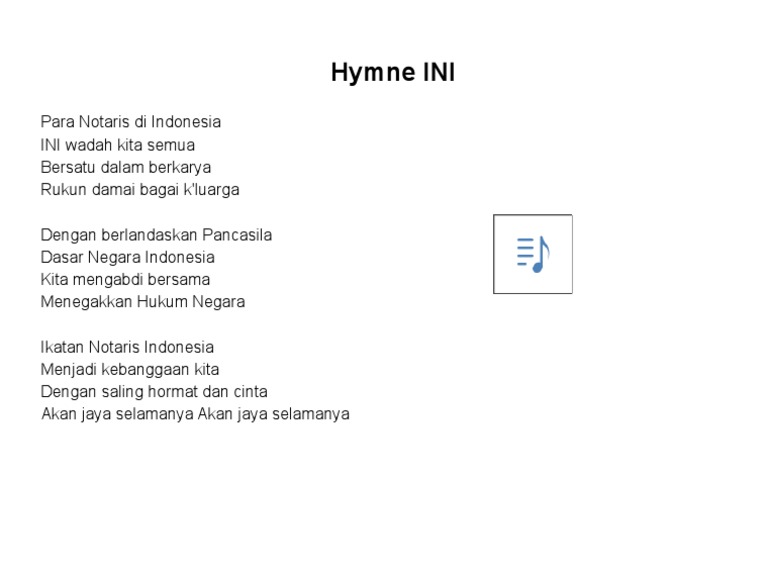 Hymne INI

Para Notaris di Indonesia
INI wadah kita semua
Bersatu dalam berkarya
Rukun damai bagai k'luarga

Dengan berlandaskan Pancasila
Dasar Negara Indonesia
Kita mengabdi bersama
Menegakkan Hukum Negara

Ikatan Notaris Indonesia
Menjadi kebanggaan kita
Dengan saling hormat dan cinta
Akan jaya selamanya Akan jaya selamanya